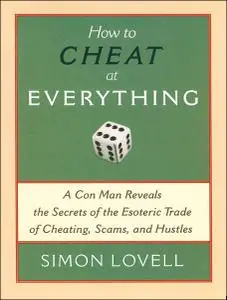 How to
CHEAT
at
EVERYTHING

A Con Man Reveals the Secrets of the Esoteric Trade of Cheating, Scams, and Hustles

SIMON LOVELL